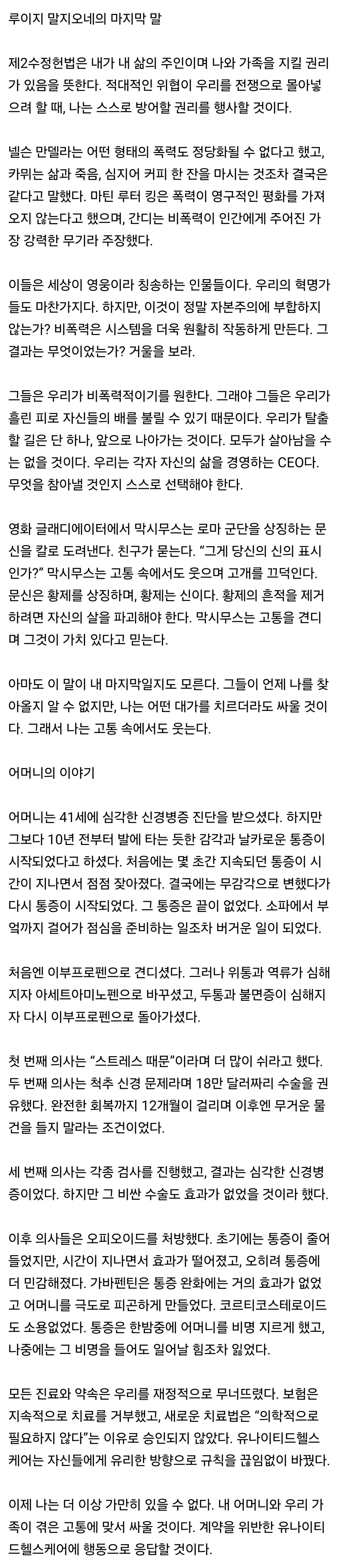 루이지 말지오네의 마지막 말

제2수정헌법은 내가 내 삶의 주인이며 나와 가족을 지킬 권리가 있음을 뜻한다. 적대적인 위협이 우리를 전쟁으로 몰아넣으려 할 때, 나는 스스로 방어할 권리를 행사할 것이다.

넬슨 만델라는 어떤 형태의 폭력도 정당화될 수 없다고 했고, 카뮈는 삶과 죽음, 심지어 커피 한 잔을 마시는 것조차 결국은 같다고 말했다. 마틴 루터 킹은 폭력이 영구적인 평화를 가져오지 않는다고 했으며, 간디는 비폭력이 인간에게 주어진 가장 강력한 무기라 주장했다.

이들은 세상이 영웅이라 칭송하는 인물들이다. 우리의 혁명가들도 마찬가지다. 하지만, 이것이 정말 자본주의에 부합하지 않는가? 비폭력은 시스템을 더욱 원활히 작동하게 만든다. 그 결과는 무엇이었는가? 거울을 보라.

그들은 우리가 비폭력적이기를 원한다. 그래야 그들은 우리가 흘린 피로 자신들의 배를 불릴 수 있기 때문이다. 우리가 탈출할 길은 단 하나, 앞으로 나아가는 것이다. 모두가 살아남을 수는 없을 것이다. 우리는 각자 자신의 삶을 경영하는 CEO다. 무엇을 참아낼 것인지 스스로 선택해야 한다.

영화 글래디에이터에서 막시무스는 로마 군단을 상징하는 문신을 칼로 도려낸다. 친구가 묻는다. “그게 당신의 신의 표시인가?” 막시무스는 고통 속에서도 웃으며 고개를 끄덕인다. 문신은 황제를 상징하며, 황제는 신이다. 황제의 흔적을 제거하려면 자신의 살을 파괴해야 한다. 막시무스는 고통을 견디며 그것이 가치 있다고 믿는다.

아마도 이 말이 내 마지막일지도 모른다. 그들이 언제 나를 찾아올지 알 수 없지만, 나는 어떤 대가를 치르더라도 싸울 것이다. 그래서 나는 고통 속에서도 웃는다.

어머니의 이야기

어머니는 41세에 심각한 신경병증 진단을 받으셨다. 하지만 그보다 10년 전부터 발에 타는 듯한 감각과 날카로운 통증이 시작되었다고 하셨다. 처음에는 몇 초간 지속되던 통증이 시간이 지나면서 점점 잦아졌다. 결국에는 무감각으로 변했다가 다시 통증이 시작되었다. 그 통증은 끝이 없었다. 소파에서 부엌까지 걸어가 점심을 준비하는 일조차 버거운 일이 되었다.

처음엔 이부프로펜으로 견디셨다. 그러나 위통과 역류가 심해지자 아세트아미노펜으로 바꾸셨고, 두통과 불면증이 심해지자 다시 이부프로펜으로 돌아가셨다.

첫 번째 의사는 “스트레스 때문”이라며 더 많이 쉬라고 했다. 두 번째 의사는 척추 신경 문제라며 18만 달러짜리 수술을 권유했다. 완전한 회복까지 12개월이 걸리며 이후엔 무거운 물건을 들지 말라는 조건이었다.

세 번째 의사는 각종 검사를 진행했고, 결과는 심각한 신경병증이었다. 하지만 그 비싼 수술도 효과가 없었을 것이라 했다.

이후 의사들은 오피오이드를 처방했다. 초기에는 통증이 줄어들었지만, 시간이 지나면서 효과가 떨어졌고, 오히려 통증에 더 민감해졌다. 가바펜틴은 통증 완화에는 거의 효과가 없었고 어머니를 극도로 피곤하게 만들었다. 코르티코스테로이드도 소용없었다. 통증은 한밤중에 어머니를 비명 지르게 했고, 나중에는 그 비명을 들어도 일어날 힘조차 잃었다.

모든 진료와 약속은 우리를 재정적으로 무너뜨렸다. 보험은 지속적으로 치료를 거부했고, 새로운 치료법은 “의학적으로 필요하지 않다”는 이유로 승인되지 않았다. 유나이티드헬스케어는 자신들에게 유리한 방향으로 규칙을 끊임없이 바꿨다.

이제 나는 더 이상 가만히 있을 수 없다. 내 어머니와 우리 가족이 겪은 고통에 맞서 싸울 것이다. 계약을 위반한 유나이티드헬스케어에 행동으로 응답할 것이다.